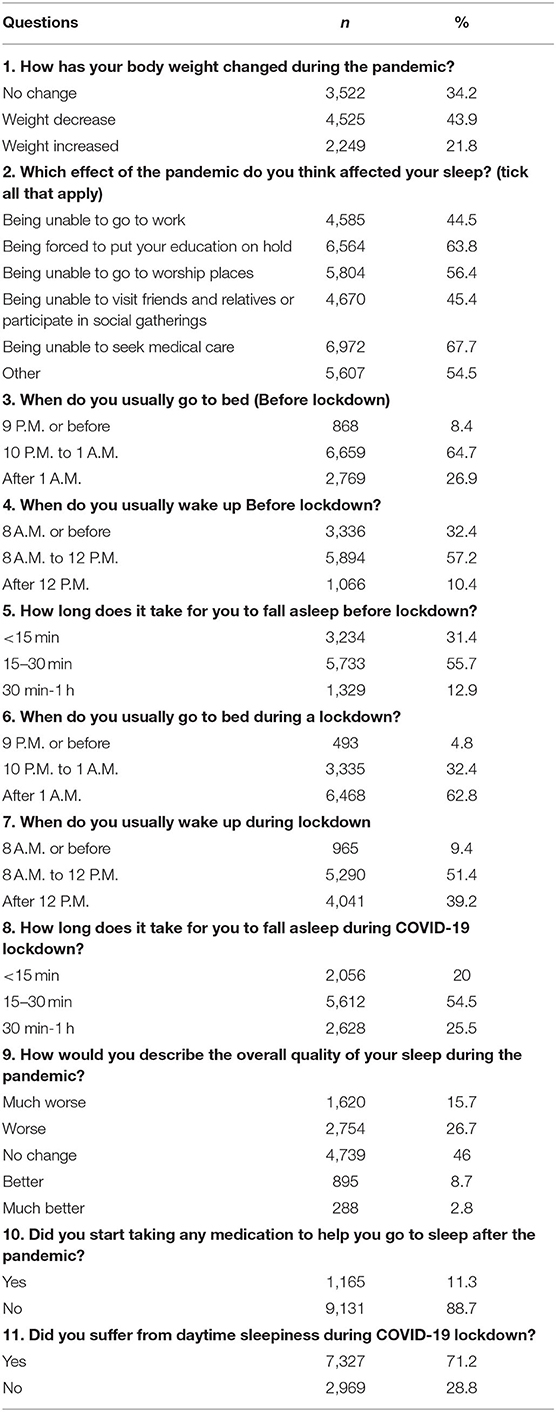 | Questions | n | % |
|---|---|---|
| **1. How has your body weight changed during the pandemic?** | | |
| No change | 3,522 | 34.2 |
| Weight decrease | 4,525 | 43.9 |
| Weight increased | 2,249 | 21.8 |
| **2. Which effect of the pandemic do you think affected your sleep? (tick all that apply)** | | |
| Being unable to go to work | 4,585 | 44.5 |
| Being forced to put your education on hold | 6,564 | 63.8 |
| Being unable to go to worship places | 5,804 | 56.4 |
| Being unable to visit friends and relatives or participate in social gatherings | 4,670 | 45.4 |
| Being unable to seek medical care | 6,972 | 67.7 |
| Other | 5,607 | 54.5 |
| **3. When do you usually go to bed (Before lockdown)** | | |
| 9 P.M. or before | 868 | 8.4 |
| 10 P.M. to 1 A.M. | 6,659 | 64.7 |
| After 1 A.M. | 2,769 | 26.9 |
| **4. When do you usually wake up Before lockdown?** | | |
| 8 A.M. or before | 3,336 | 32.4 |
| 8 A.M. to 12 P.M. | 5,894 | 57.2 |
| After 12 P.M. | 1,066 | 10.4 |
| **5. How long does it take for you to fall asleep before lockdown?** | | |
| <15 min | 3,234 | 31.4 |
| 15–30 min | 5,733 | 55.7 |
| 30 min-1 h | 1,329 | 12.9 |
| **6. When do you usually go to bed during a lockdown?** | | |
| 9 P.M. or before | 493 | 4.8 |
| 10 P.M. to 1 A.M. | 3,335 | 32.4 |
| After 1 A.M. | 6,468 | 62.8 |
| **7. When do you usually wake up during lockdown** | | |
| 8 A.M. or before | 965 | 9.4 |
| 8 A.M. to 12 P.M. | 5,290 | 51.4 |
| After 12 P.M. | 4,041 | 39.2 |
| **8. How long does it take for you to fall asleep during COVID-19 lockdown?** | | |
| <15 min | 2,056 | 20 |
| 15–30 min | 5,612 | 54.5 |
| 30 min-1 h | 2,628 | 25.5 |
| **9. How would you describe the overall quality of your sleep during the pandemic?** | | |
| Much worse | 1,620 | 15.7 |
| Worse | 2,754 | 26.7 |
| No change | 4,739 | 46 |
| Better | 895 | 8.7 |
| Much better | 288 | 2.8 |
| **10. Did you start taking any medication to help you go to sleep after the pandemic?** | | |
| Yes | 1,165 | 11.3 |
| No | 9,131 | 88.7 |
| **11. Did you suffer from daytime sleepiness during COVID-19 lockdown?** | | |
| Yes | 7,327 | 71.2 |
| No | 2,969 | 28.8 |